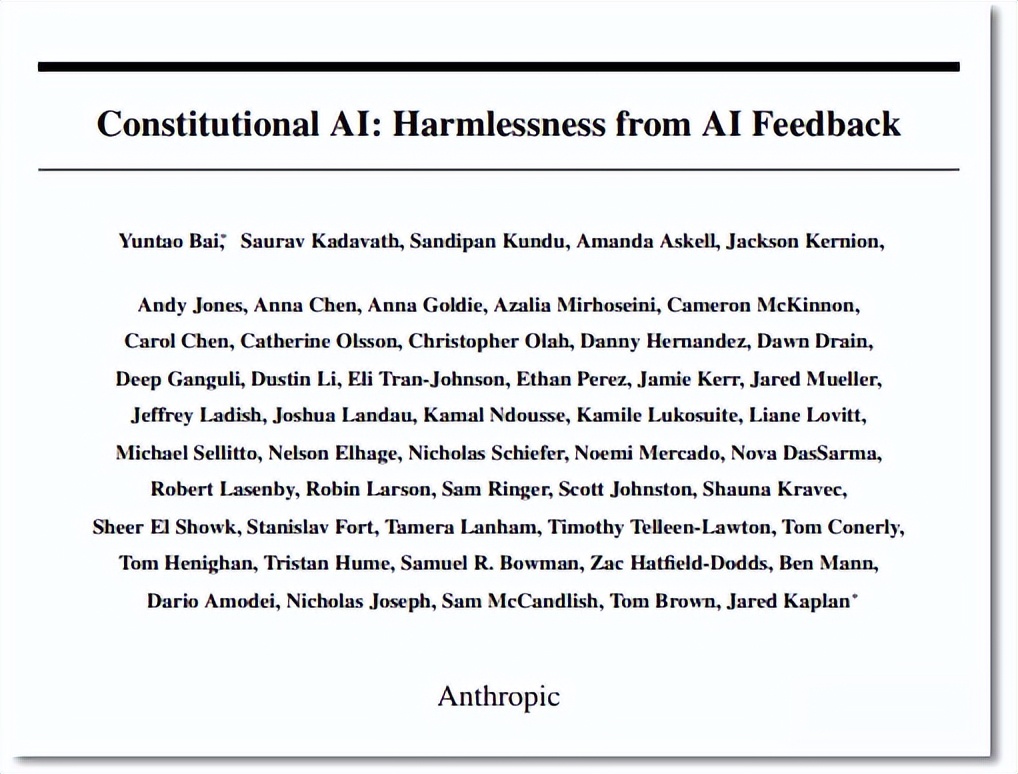 Constitutional AI: Harmlessness from AI Feedback

Yuntao Bai,$^{*}$ Saurav Kadavath, Sandipan Kundu, Amanda Askell, Jackson Kernion,

Andy Jones, Anna Chen, Anna Goldie, Azalia Mirhoseini, Cameron McKinnon, Carol Chen, Catherine Olsson, Christopher Olah, Danny Hernandez, Dawn Drain, Deep Ganguli, Dustin Li, Eli Tran-Johnson, Ethan Perez, Jamie Kerr, Jared Mueller, Jeffrey Ladish, Joshua Landau, Kamal Ndousse, Kamile Lukosuite, Liane Lovitt, Michael Sellitto, Nelson Elhage, Nicholas Schiefer, Noemi Mercado, Nova DasSarma, Robert Lasenby, Robin Larson, Sam Ringer, Scott Johnston, Shauna Kravec, Sheer El Showk, Stanislav Fort, Tamera Lanham, Timothy Telleen-Lawton, Tom Conerly, Tom Henighan, Tristan Hume, Samuel R. Bowman, Zac Hatfield-Dodds, Ben Mann, Dario Amodei, Nicholas Joseph, Sam McCandlish, Tom Brown, Jared Kaplan$^{*}$

Anthropic